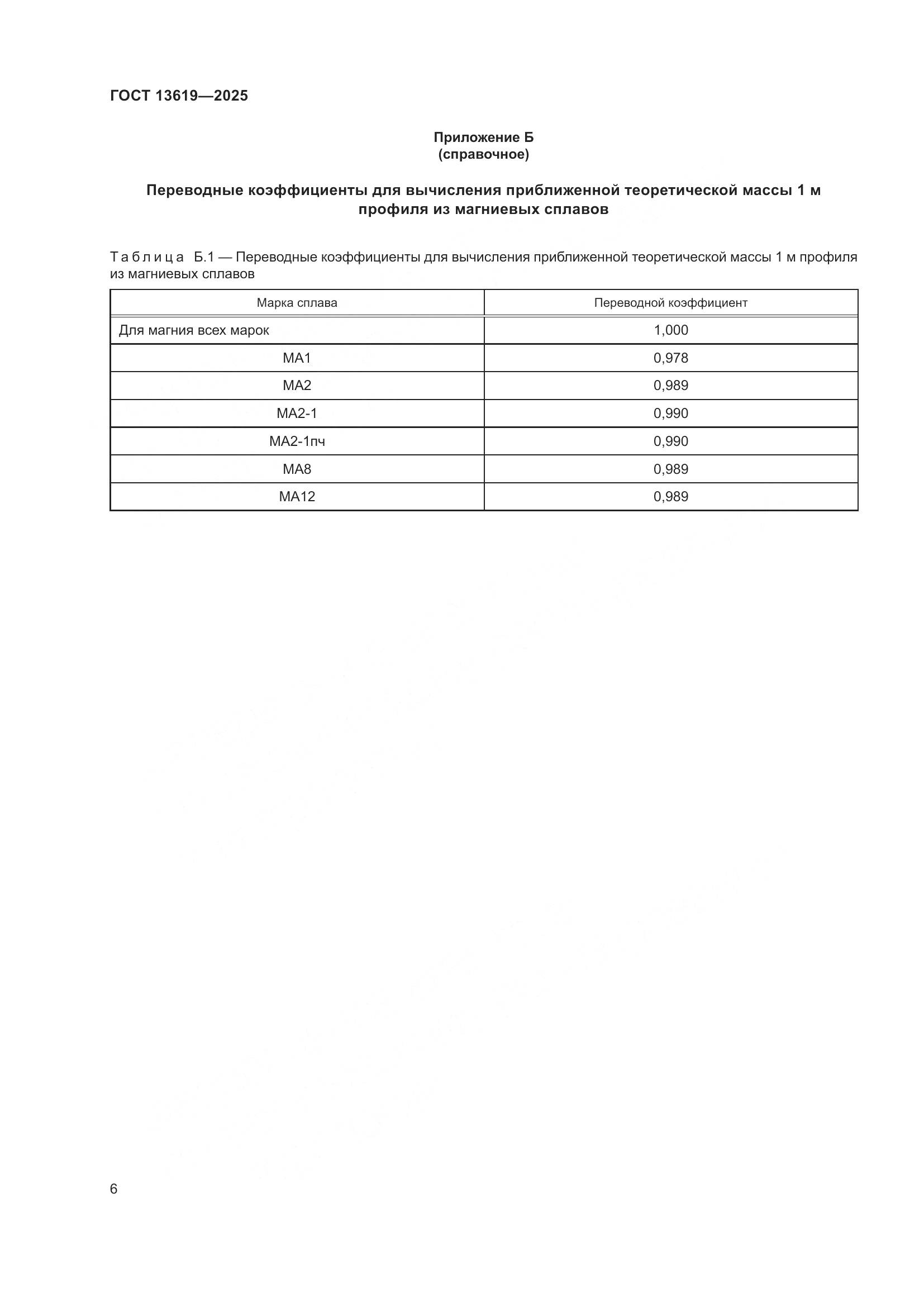 ГОСТ 13619—2025

Приложение Б
(справочное)

Переводные коэффициенты для вычисления приближенной теоретической массы 1 м профиля из магниевых сплавов

Таблица Б.1 — Переводные коэффициенты для вычисления приближенной теоретической массы 1 м профиля из магниевых сплавов

| Марка сплава | Переводной коэффициент |
|---|---|
| Для магния всех марок | 1,000 |
| МА1 | 0,978 |
| МА2 | 0,989 |
| МА2-1 | 0,990 |
| МА2-1пч | 0,990 |
| МА8 | 0,989 |
| МА12 | 0,989 |

6